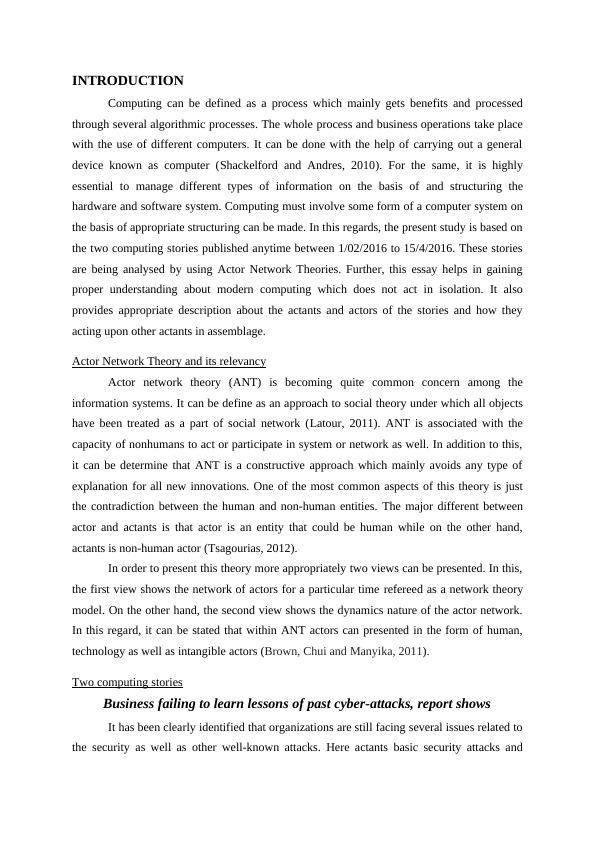 INTRODUCTION

Computing can be defined as a process which mainly gets benefits and processed through several algorithmic processes. The whole process and business operations take place with the use of different computers. It can be done with the help of carrying out a general device known as computer (Shackelford and Andres, 2010). For the same, it is highly essential to manage different types of information on the basis of and structuring the hardware and software system. Computing must involve some form of a computer system on the basis of appropriate structuring can be made. In this regards, the present study is based on the two computing stories published anytime between 1/02/2016 to 15/4/2016. These stories are being analysed by using Actor Network Theories. Further, this essay helps in gaining proper understanding about modern computing which does not act in isolation. It also provides appropriate description about the actants and actors of the stories and how they acting upon other actants in assemblage.

Actor Network Theory and its relevancy

Actor network theory (ANT) is becoming quite common concern among the information systems. It can be define as an approach to social theory under which all objects have been treated as a part of social network (Latour, 2011). ANT is associated with the capacity of nonhumans to act or participate in system or network as well. In addition to this, it can be determine that ANT is a constructive approach which mainly avoids any type of explanation for all new innovations. One of the most common aspects of this theory is just the contradiction between the human and non-human entities. The major different between actor and actants is that actor is an entity that could be human while on the other hand, actants is non-human actor (Tsagourias, 2012).

In order to present this theory more appropriately two views can be presented. In this, the first view shows the network of actors for a particular time refereed as a network theory model. On the other hand, the second view shows the dynamics nature of the actor network. In this regard, it can be stated that within ANT actors can presented in the form of human, technology as well as intangible actors (Brown, Chui and Manyika, 2011).

Two computing stories

Business failing to learn lessons of past cyber-attacks, report shows

It has been clearly identified that organizations are still facing several issues related to the security as well as other well-known attacks. Here actants basic security attacks and